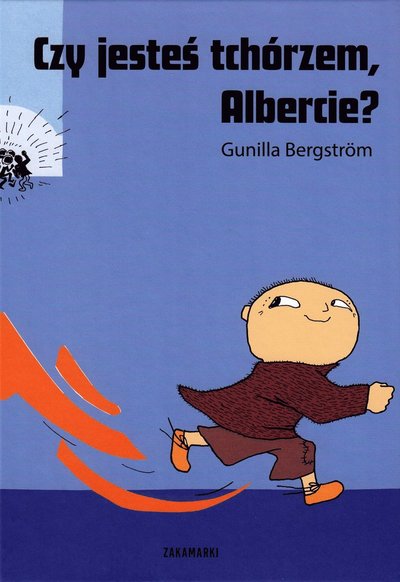 Czy jesteś tchórzem, Albercie?

Gunilla Bergström

ZAKAMARKI